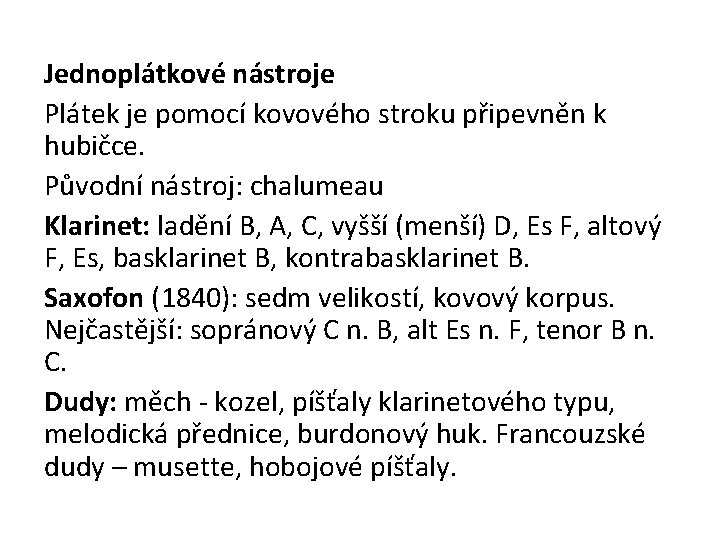 Jednoplátkové nástroje

Plátek je pomocí kovového stroku připevněn k hubičce.

Původní nástroj: chalumeau

Klarinet: ladění B, A, C, vyšší (menší) D, Es F, altový F, Es, basklarinet B, kontrabasklarinet B.

Saxofon (1840): sedm velikostí, kovový korpus. Nejčastější: sopránový C n. B, alt Es n. F, tenor B n. C.

Dudy: měch - kozel, píšťaly klarinetového typu, melodická přednice, burdonový huk. Francouzské dudy – musette, hobojové píšťaly.